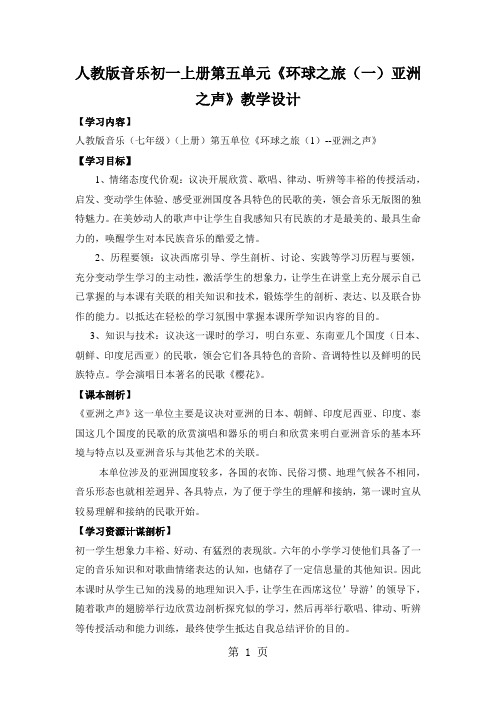 人教版音乐初一上册第五单元《环球之旅（一）亚洲之声》教学设计

【学习内容】

人教版音乐（七年级）（上册）第五单位《环球之旅（1）--亚洲之声》

【学习目标】

1、情绪态度代价观：议决开展欣赏、歌唱、律动、听辨等丰裕的传授活动，启发、变动学生体验、感受亚洲国度各具特色的民歌的美，领会音乐无版图的独特魅力。在美妙动人的歌声中让学生自我感知只有民族的才是最美的、最具生命力的，唤醒学生对本民族音乐的酷爱之情。

2、历程要领：议决西席引导、学生剖析、讨论、实践等学习历程与要领，充分变动学生学习的主动性，激活学生的想象力，让学生在讲堂上充分展示自己已掌握的与本课有关联的相关知识和技术，锻炼学生的剖析、表达、以及联合协作的能力。以抵达在轻松的学习氛围中掌握本课所学知识内容的目的。

3、知识与技术：议决这一课时的学习，明白东亚、东南亚几个国度（日本、朝鲜、印度尼西亚）的民歌，领会它们各具特色的音阶、音调特性以及鲜明的民族特点。学会演唱日本著名的民歌《樱花》。

【课本剖析】

《亚洲之声》这一单位主要是议决对亚洲的日本、朝鲜、印度尼西亚、印度、泰国这几个国度的民歌的欣赏演唱和器乐的明白和欣赏来明白亚洲音乐的基本环境与特点以及亚洲音乐与其他艺术的关联。

本单位涉及的亚洲国度较多，各国的衣饰、民俗习惯、地理气候各不相同，音乐形态也就相差迥异、各具特点，为了便于学生的理解和接纳，第一课时宜从较易理解和接纳的民歌开始。

【学习资源计谋剖析】

初一学生想象力丰裕、好动、有猛烈的表现欲。六年的小学学习使他们具备了一定的音乐知识和对歌曲情绪表达的认知，也储存了一定信息量的其他知识。因此本课时从学生已知的浅易的地理知识入手，让学生在西席这位'导游'的领导下，随着歌声的翅膀举行边欣赏边剖析探究似的学习，然后再举行歌唱、律动、听辨等传授活动和能力训练，最终使学生抵达自我总结评价的目的。

第 1 页